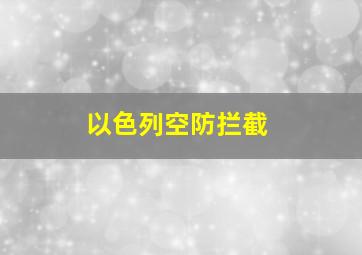 以色列空防拦截